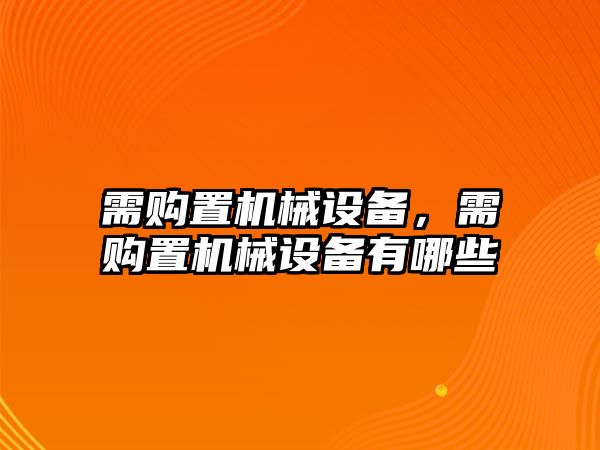 需购置机械设备，需购置机械设备有哪些